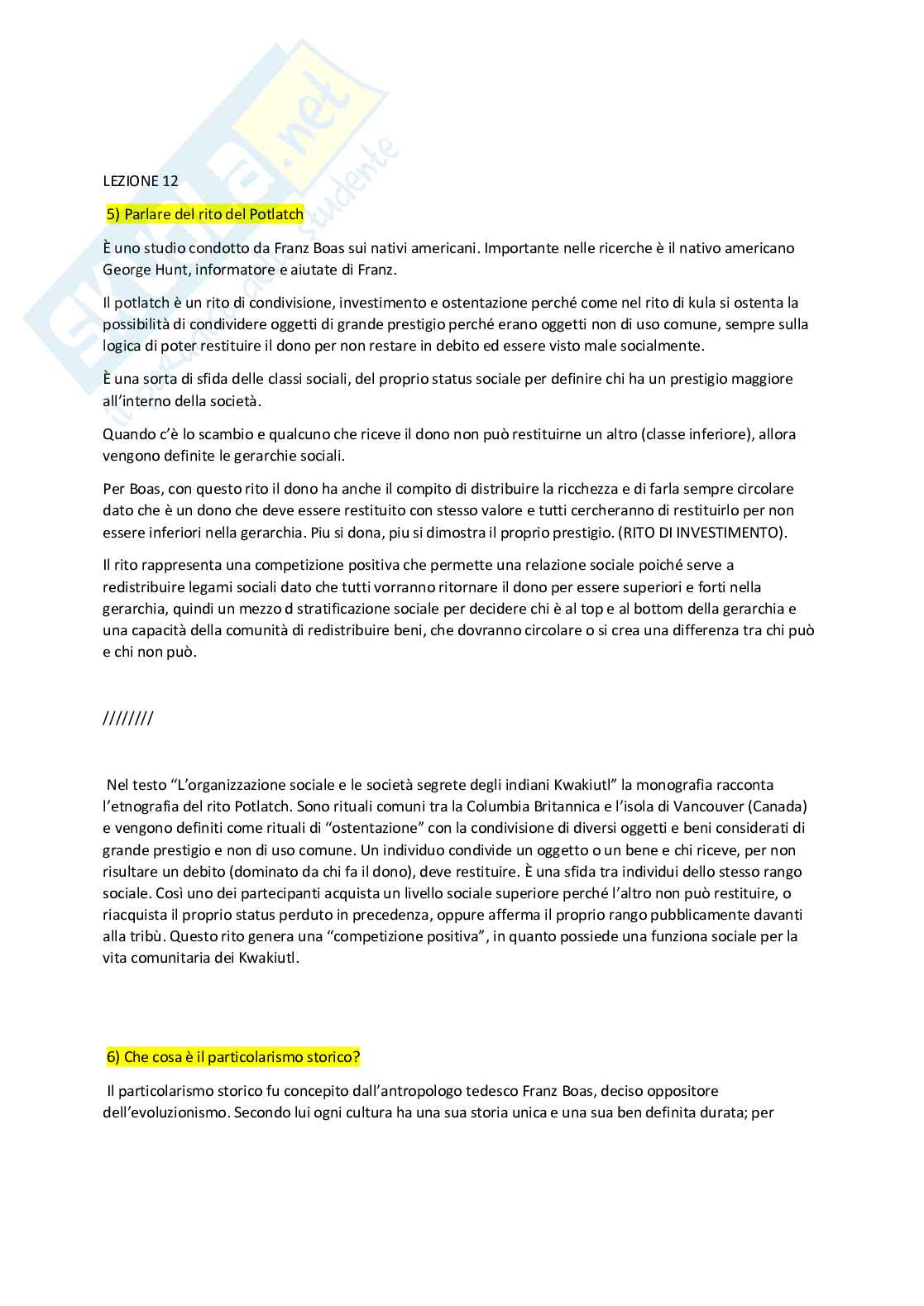 Skuola.net
il portale dello studente

LEZIONE 12

5) Parlare del rito del Potlatch

È uno studio condotto da Franz Boas sui nativi americani. Importante nelle ricerche è il nativo americano George Hunt, informatore e aiutate di Franz.

Il potlatch è un rito di condivisione, investimento e ostentazione perché come nel rito di kula si ostenta la possibilità di condividere oggetti di grande prestigio perché erano oggetti non di uso comune, sempre sulla logica di poter restituire il dono per non restare in debito ed essere visto male socialmente.

È una sorta di sfida delle classi sociali, del proprio status sociale per definire chi ha un prestigio maggiore all'interno della società.

Quando c'è lo scambio e qualcuno che riceve il dono non può restituirne un altro (classe inferiore), allora vengono definite le gerarchie sociali.

Per Boas, con questo rito il dono ha anche il compito di distribuire la ricchezza e di farla sempre circolare dato che è un dono che deve essere restituito con stesso valore e tutti cercheranno di restituirlo per non essere inferiori nella gerarchia. Piu si dona, piu si dimostra il proprio prestigio. (RITO DI INVESTIMENTO).

Il rito rappresenta una competizione positiva che permette una relazione sociale poiché serve a redistribuire legami sociali dato che tutti vorranno ritornare il dono per essere superiori e forti nella gerarchia, quindi un mezzo d stratificazione sociale per decidere chi è al top e al bottom della gerarchia e una capacità della comunità di redistribuire beni, che dovranno circolare o si crea una differenza tra chi può e chi non può.

////////

Nel testo "L'organizzazione sociale e le società segrete degli indiani Kwakiutl" la monografia racconta l'etnografia del rito Potlatch. Sono rituali comuni tra la Columbia Britannica e l'isola di Vancouver (Canada) e vengono definiti come rituali di "ostentazione" con la condivisione di diversi oggetti e beni considerati di grande prestigio e non di uso comune. Un individuo condivide un oggetto o un bene e chi riceve, per non risultare un debito (dominato da chi fa il dono), deve restituire. È una sfida tra individui dello stesso rango sociale. Così uno dei partecipanti acquista un livello sociale superiore perché l'altro non può restituire, o riacquista il proprio status perduto in precedenza, oppure afferma il proprio rango pubblicamente davanti alla tribù. Questo rito genera una "competizione positiva", in quanto possiede una funziona sociale per la vita comunitaria dei Kwakiutl.

6) Che cosa è il particolarismo storico?

Il particolarismo storico fu concepito dall'antropologo tedesco Franz Boas, deciso oppositore dell'evoluzionismo. Secondo lui ogni cultura ha una sua storia unica e una sua ben definita durata; per